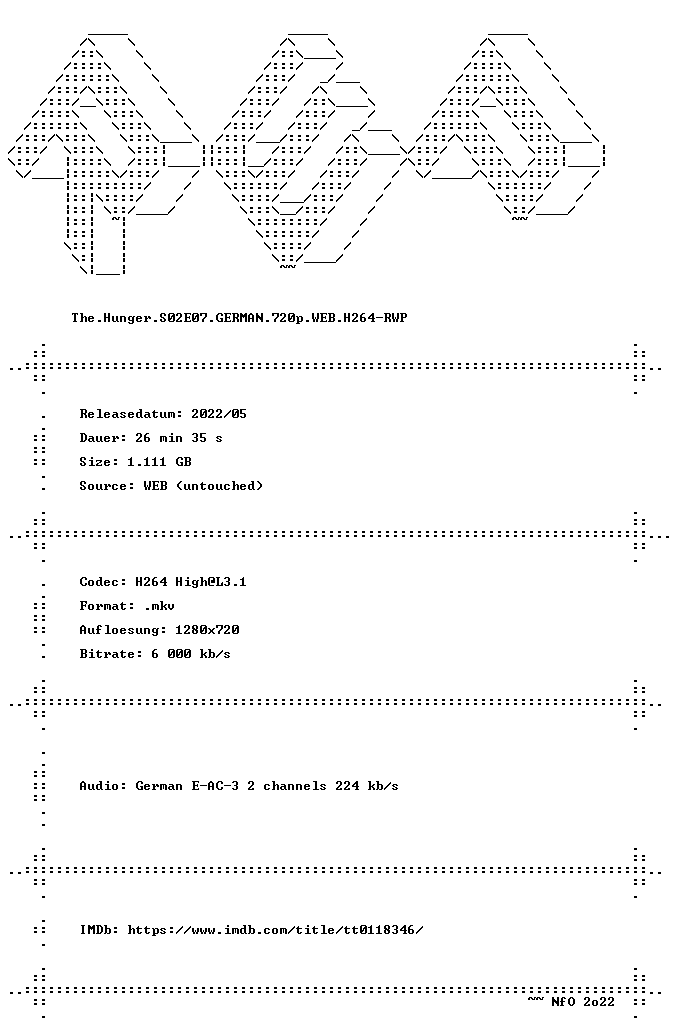 The.Hunger.S02E07.GERMAN.720p.WEB.H264-RWP

Releasedatum: 2022/05
Dauer: 26 min 35 s
Size: 1.111 GB
Source: WEB (untouched)

Codec: H264 High@L3.1
Format: .mkv
Aufloesung: 1280x720
Bitrate: 6 000 kb/s

Audio: German E-AC-3 2 channels 224 kb/s

IMDb: https://www.imdb.com/title/tt0118346/

~~ NfO 2o22